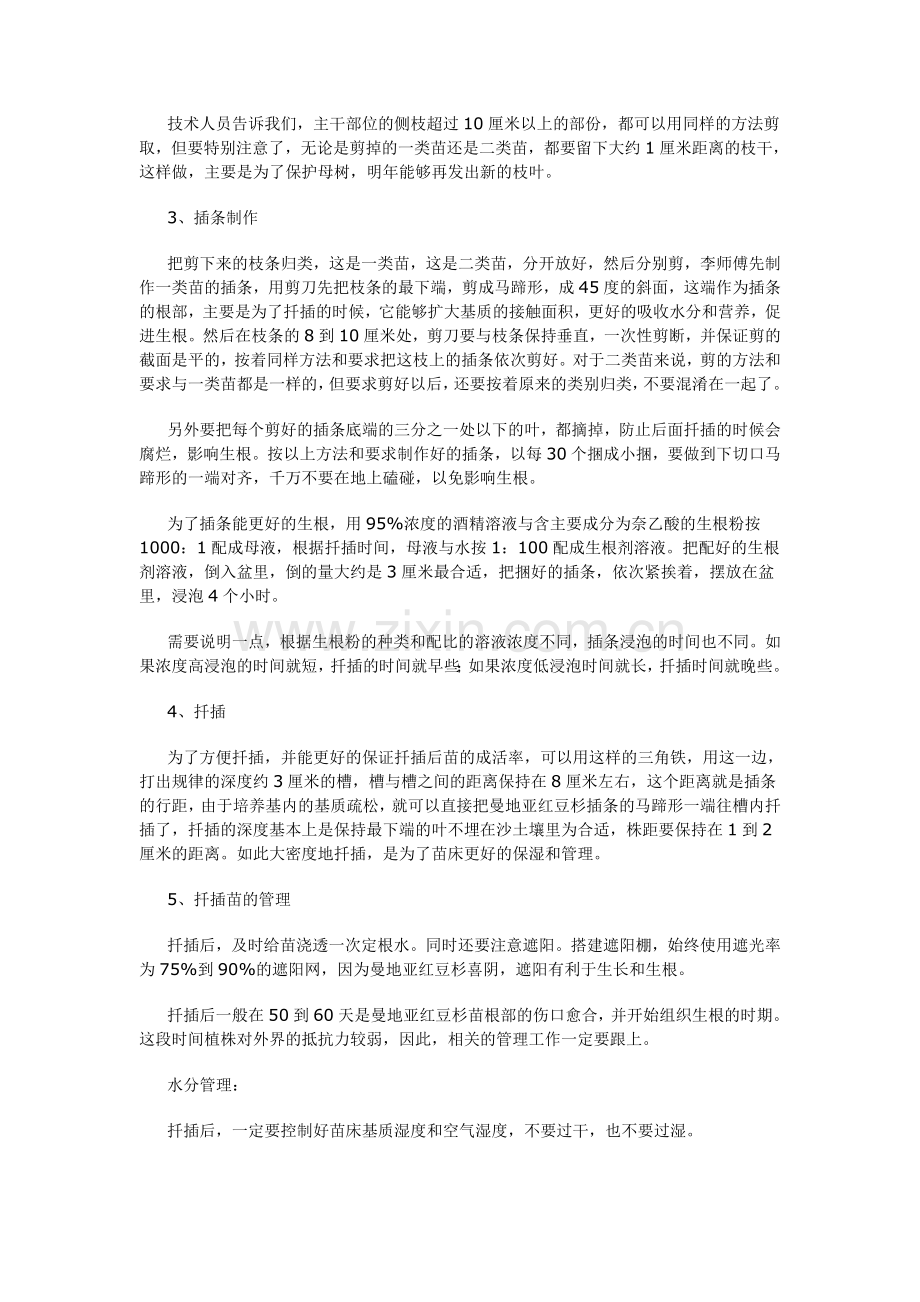 技术人员告诉我们，主干部位的侧枝超过10厘米以上的部份，都可以用同样的方法剪取，但要特别注意了，无论是剪掉的一类苗还是二类苗，都要留下大约1厘米距离的枝干，这样做，主要是为了保护母树，明年能够再发出新的枝叶。

3、插条制作

把剪下来的枝条归类，这是一类苗，这是二类苗，分开放好，然后分别剪，李师傅先制作一类苗的插条，用剪刀先把枝条的最下端，剪成马蹄形，成45度的斜面，这端作为插条的根部，主要是为了扦插的时候，它能够扩大基质的接触面积，更好的吸收水分和营养，促进生根。然后在枝条的8到10厘米处，剪刀要与枝条保持垂直，一次性剪断，并保证剪的截面是平的，按着同样方法和要求把这枝上的插条依次剪好。对于二类苗来说，剪的方法和要求与一类苗都是一样的，但要求剪好以后，还要按着原来的类别归类，不要混淆在一起了。

另外要把每个剪好的插条底端的三分之一处以下的叶，都摘掉，防止后面扦插的时候会腐烂，影响生根。按以上方法和要求制作好的插条，以每30个捆成小捆，要做到下切口马蹄形的一端对齐，千万不要在地上磕碰，以免影响生根。

为了插条能更好的生根，用95%浓度的酒精溶液与含主要成分为奈乙酸的生根粉按1000：1配成母液，根据扦插时间，母液与水按1：100配成生根剂溶液。把配好的生根剂溶液，倒入盆里，倒的量大约是3厘米最合适，把捆好的插条，依次紧挨着，摆放在盆里，浸泡4个小时。

需要说明一点，根据生根粉的种类和配比的溶液浓度不同，插条浸泡的时间也不同。如果浓度高浸泡的时间就短，扦插的时间就早些;如果浓度低浸泡时间就长，扦插时间就晚些。

4、扦插

为了方便扦插，并能更好的保证扦插后苗的成活率，可以用这样的三角铁，用这一边，打出规律的深度约3厘米的槽，槽与槽之间的距离保持在8厘米左右，这个距离就是插条的行距，由于培养基内的基质疏松，就可以直接把曼地亚红豆杉插条的马蹄形一端往槽内扦插了，扦插的深度基本上是保持最下端的叶不埋在沙土壤里为合适，株距要保持在1到2厘米的距离。如此大密度地扦插，是为了苗床更好的保湿和管理。

5、扦插苗的管理

扦插后，及时给苗浇透一次定根水。同时还要注意遮阳。搭建遮阳棚，始终使用遮光率为75%到90%的遮阳网，因为曼地亚红豆杉喜阴，遮阳有利于生长和生根。

扦插后一般在50到60天是曼地亚红豆杉苗根部的伤口愈合，并开始组织生根的时期。这段时间植株对外界的抵抗力较弱，因此，相关的管理工作一定要跟上。

水分管理：

扦插后，一定要控制好苗床基质湿度和空气湿度，不要过干，也不要过湿。

www.zixin.com.cn